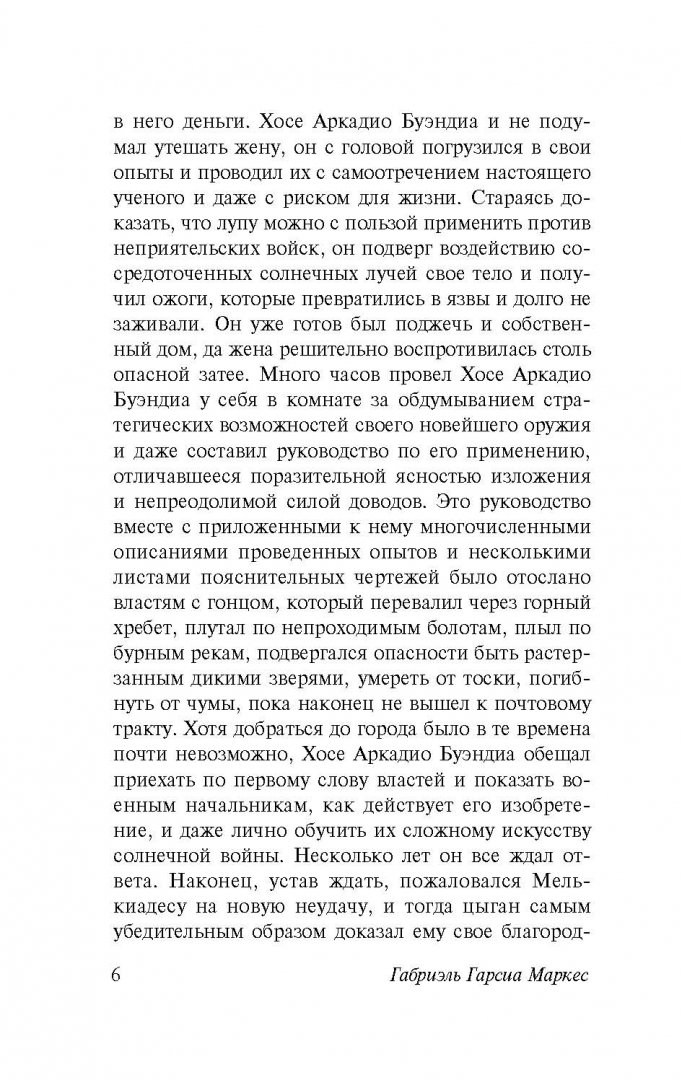 в него деньги. Хосе Аркадио Буэндиа и не подумал утешать жену, он с головой погрузился в свои опыты и проводил их с самоотречением настоящего ученого и даже с риском для жизни. Стараясь доказать, что лупу можно с пользой применить против неприятельских войск, он подверг воздействию сосредоточенных солнечных лучей свое тело и получил ожоги, которые превратились в язвы и долго не заживали. Он уже готов был поджечь и собственный дом, да жена решительно воспротивилась столь опасной затее. Много часов провел Хосе Аркадио Буэндиа у себя в комнате за обдумыванием стратегических возможностей своего новейшего оружия и даже составил руководство по его применению, отличавшееся поразительной ясностью изложения и непреодолимой силой доводов. Это руководство вместе с приложенными к нему многочисленными описаниями проведенных опытов и несколькими листами пояснительных чертежей было отослано властям с гонцом, который перевалил через горный хребет, плутал по непроходимым болотам, плыл по бурным рекам, подвергался опасности быть растерзанным дикими зверями, умереть от тоски, погибнуть от чумы, пока наконец не вышел к почтовому тракту. Хотя добраться до города было в те времена почти невозможно, Хосе Аркадио Буэндиа обещал приехать по первому слову властей и показать военным начальникам, как действует его изобретение, и даже лично обучить их сложному искусству солнечной войны. Несколько лет он все ждал ответа. Наконец, устав ждать, пожаловался Мелькиадесу на новую неудачу, и тогда цыган самым убедительным образом доказал ему свое благород-

6 Габриэль Гарсиа Маркес